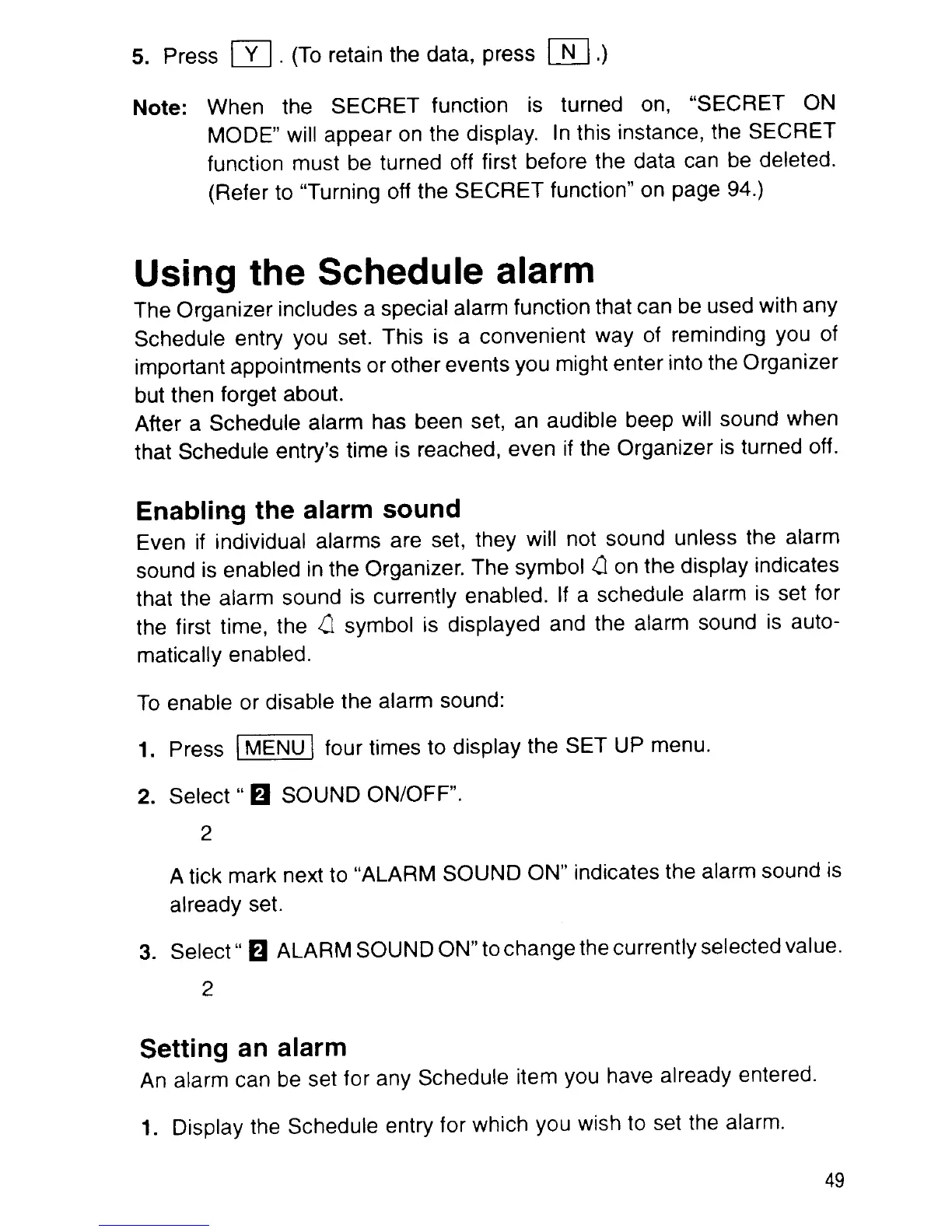 5. Press Y . (To retain the data, press N .)

Note: When the SECRET function is turned on, "SECRET ON MODE" will appear on the display. In this instance, the SECRET function must be turned off first before the data can be deleted. (Refer to "Turning off the SECRET function" on page 94.)

Using the Schedule alarm

The Organizer includes a special alarm function that can be used with any Schedule entry you set. This is a convenient way of reminding you of important appointments or other events you might enter into the Organizer but then forget about.
After a Schedule alarm has been set, an audible beep will sound when that Schedule entry's time is reached, even if the Organizer is turned off.

Enabling the alarm sound

Even if individual alarms are set, they will not sound unless the alarm sound is enabled in the Organizer. The symbol 🔔 on the display indicates that the alarm sound is currently enabled. If a schedule alarm is set for the first time, the 🔔 symbol is displayed and the alarm sound is automatically enabled.

To enable or disable the alarm sound:

1. Press MENU four times to display the SET UP menu.

2. Select " 2 SOUND ON/OFF".

2

A tick mark next to "ALARM SOUND ON" indicates the alarm sound is already set.

3. Select " 2 ALARM SOUND ON" to change the currently selected value.

2

Setting an alarm

An alarm can be set for any Schedule item you have already entered.

1. Display the Schedule entry for which you wish to set the alarm.

49